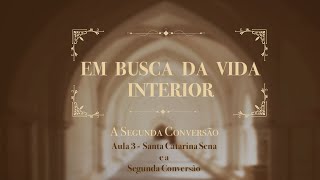 EM BUSCA DA VIDA INTERIOR

A Segunda Conversão

Aula 3 - Santa Catarina Sena
e a
Segunda Conversão